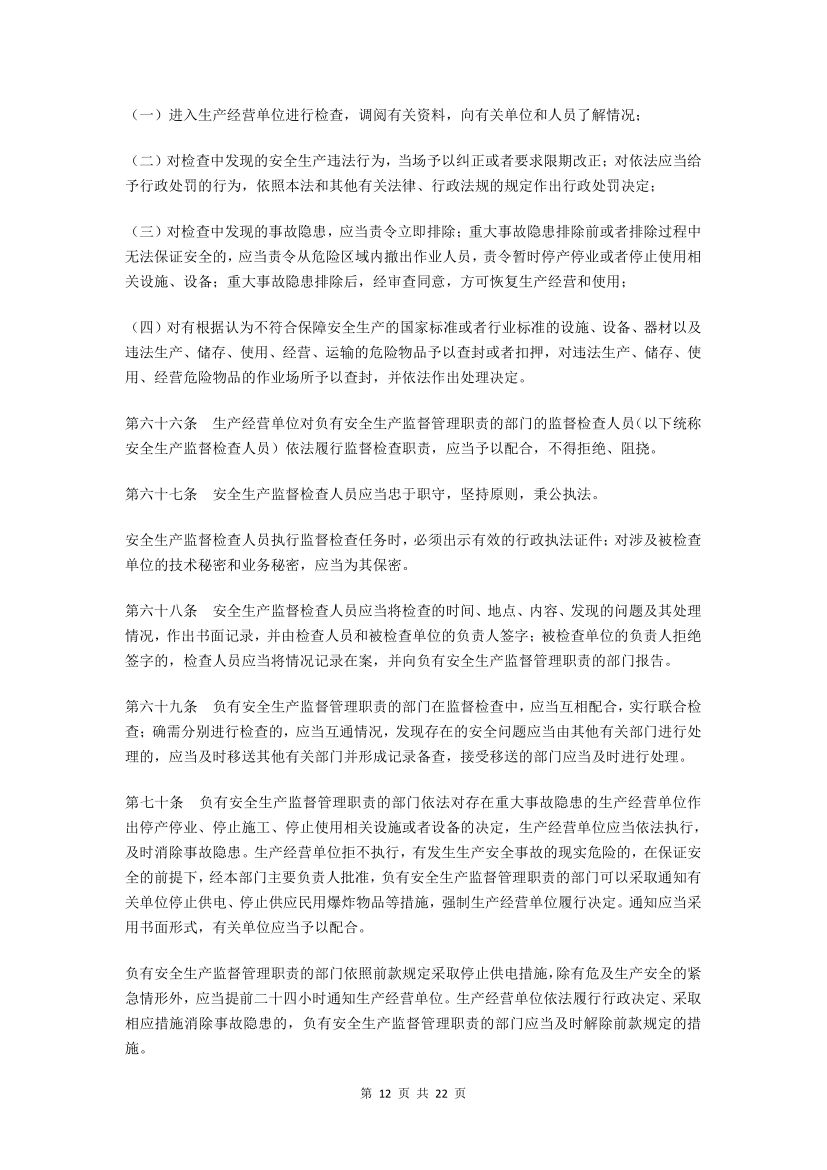 （一）进入生产经营单位进行检查，调阅有关资料，向有关单位和人员了解情况；

（二）对检查中发现的安全生产违法行为，当场予以纠正或者要求限期改正；对依法应当给予行政处罚的行为，依照本法和其他有关法律、行政法规的规定作出行政处罚决定；

（三）对检查中发现的事故隐患，应当责令立即排除；重大事故隐患排除前或者排除过程中无法保证安全的，应当责令从危险区域内撤出作业人员，责令暂时停产停业或者停止使用相关设施、设备；重大事故隐患排除后，经审查同意，方可恢复生产经营和使用；

（四）对有根据认为不符合保障安全生产的国家标准或者行业标准的设施、设备、器材以及违法生产、储存、使用、经营、运输的危险物品予以查封或者扣押，对违法生产、储存、使用、经营危险物品的作业场所予以查封，并依法作出处理决定。

第六十六条　生产经营单位对负有安全生产监督管理职责的部门的监督检查人员（以下统称安全生产监督检查人员）依法履行监督检查职责，应当予以配合，不得拒绝、阻挠。

第六十七条　安全生产监督检查人员应当忠于职守，坚持原则，秉公执法。

安全生产监督检查人员执行监督检查任务时，必须出示有效的行政执法证件；对涉及被检查单位的技术秘密和业务秘密，应当为其保密。

第六十八条　安全生产监督检查人员应当将检查的时间、地点、内容、发现的问题及其处理情况，作出书面记录，并由检查人员和被检查单位的负责人签字；被检查单位的负责人拒绝签字的，检查人员应当将情况记录在案，并向负有安全生产监督管理职责的部门报告。

第六十九条　负有安全生产监督管理职责的部门在监督检查中，应当互相配合，实行联合检查；确需分别进行检查的，应当互通情况，发现存在的安全问题应当由其他有关部门进行处理的，应当及时移送其他有关部门并形成记录备查，接受移送的部门应当及时进行处理。

第七十条　负有安全生产监督管理职责的部门依法对存在重大事故隐患的生产经营单位作出停产停业、停止施工、停止使用相关设施或者设备的决定，生产经营单位应当依法执行，及时消除事故隐患。生产经营单位拒不执行，有发生生产安全事故的现实危险的，在保证安全的前提下，经本部门主要负责人批准，负有安全生产监督管理职责的部门可以采取通知有关单位停止供电、停止供应民用爆炸物品等措施，强制生产经营单位履行决定。通知应当采用书面形式，有关单位应当予以配合。

负有安全生产监督管理职责的部门依照前款规定采取停止供电措施，除有危及生产安全的紧急情形外，应当提前二十四小时通知生产经营单位。生产经营单位依法履行行政决定、采取相应措施消除事故隐患的，负有安全生产监督管理职责的部门应当及时解除前款规定的措施。

第 12 页 共 22 页